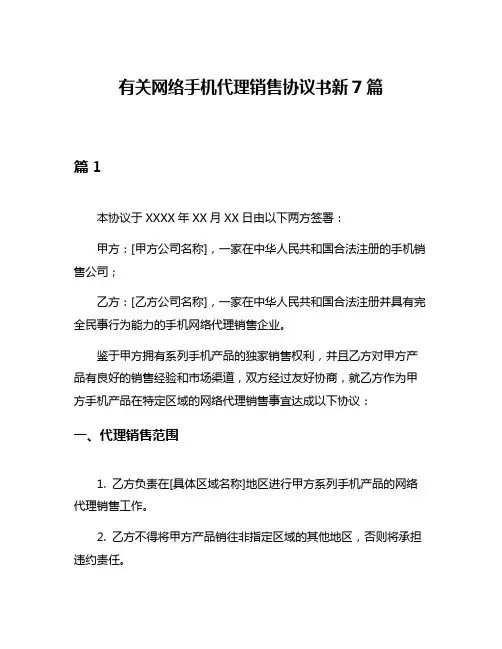 有关网络手机代理销售协议书新 7 篇

篇 1

本协议于 XXXX 年 XX 月 XX 日由以下两方签署：

甲方：[甲方公司名称]，一家在中华人民共和国合法注册的手机销售公司；

乙方：[乙方公司名称]，一家在中华人民共和国合法注册并具有完全民事行为能力的手机网络代理销售企业。

鉴于甲方拥有系列手机产品的独家销售权利，并且乙方对甲方产品有良好的销售经验和市场渠道，双方经过友好协商，就乙方作为甲方手机产品在特定区域的网络代理销售事宜达成以下协议：

一、代理销售范围

1. 乙方负责在[具体区域名称]地区进行甲方系列手机产品的网络代理销售工作。

2. 乙方不得将甲方产品销往非指定区域的其他地区，否则将承担违约责任。